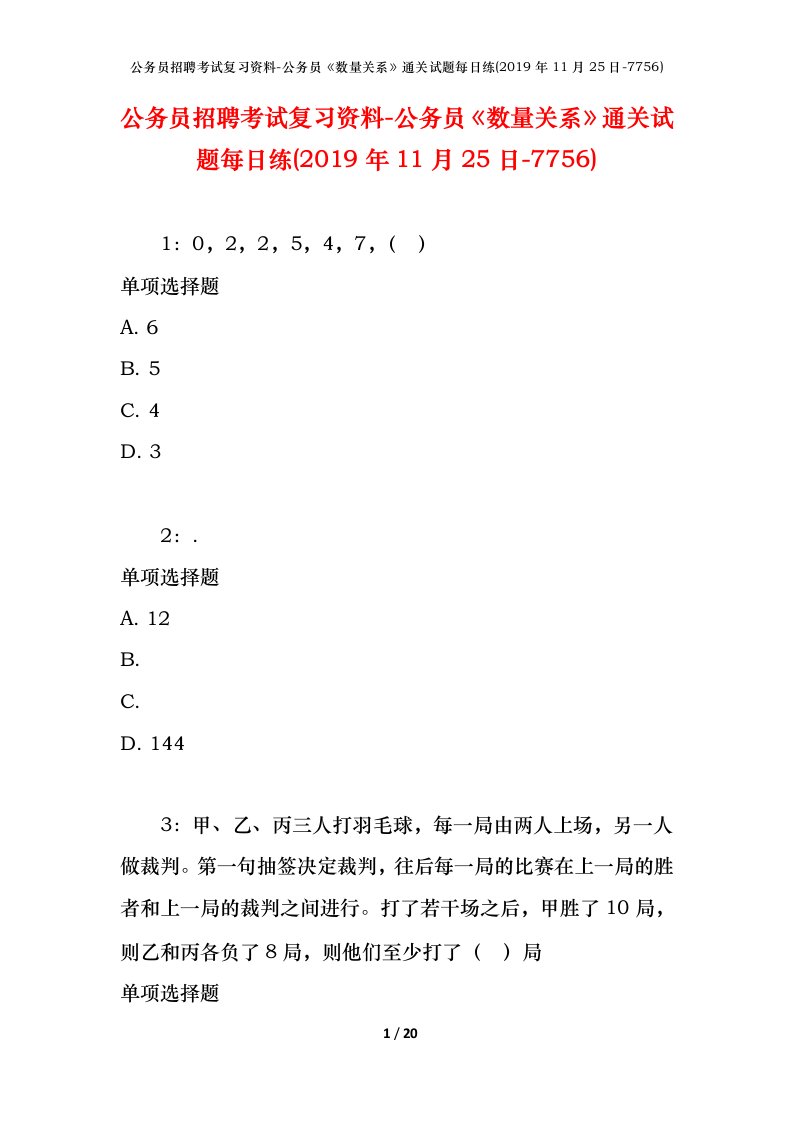 公务员招聘考试复习资料-公务员《数量关系》通关试题每日练(2019 年 11 月 25 日-7756)

公务员招聘考试复习资料-公务员《数量关系》通关试题每日练(2019 年 11 月 25 日-7756)

1：0，2，2，5，4，7，（ ）

单项选择题

A. 6

B. 5

C. 4

D. 3

2：.

单项选择题

A. 12

B.

C.

D. 144

3：甲、乙、丙三人打羽毛球，每一局由两人上场，另一人做裁判。第一句抽签决定裁判，往后每一局的比赛在上一局的胜者和上一局的裁判之间进行。打了若干场之后，甲胜了 10 局，则乙和丙各负了 8 局，则他们至少打了（ ）局

单项选择题

1 / 20